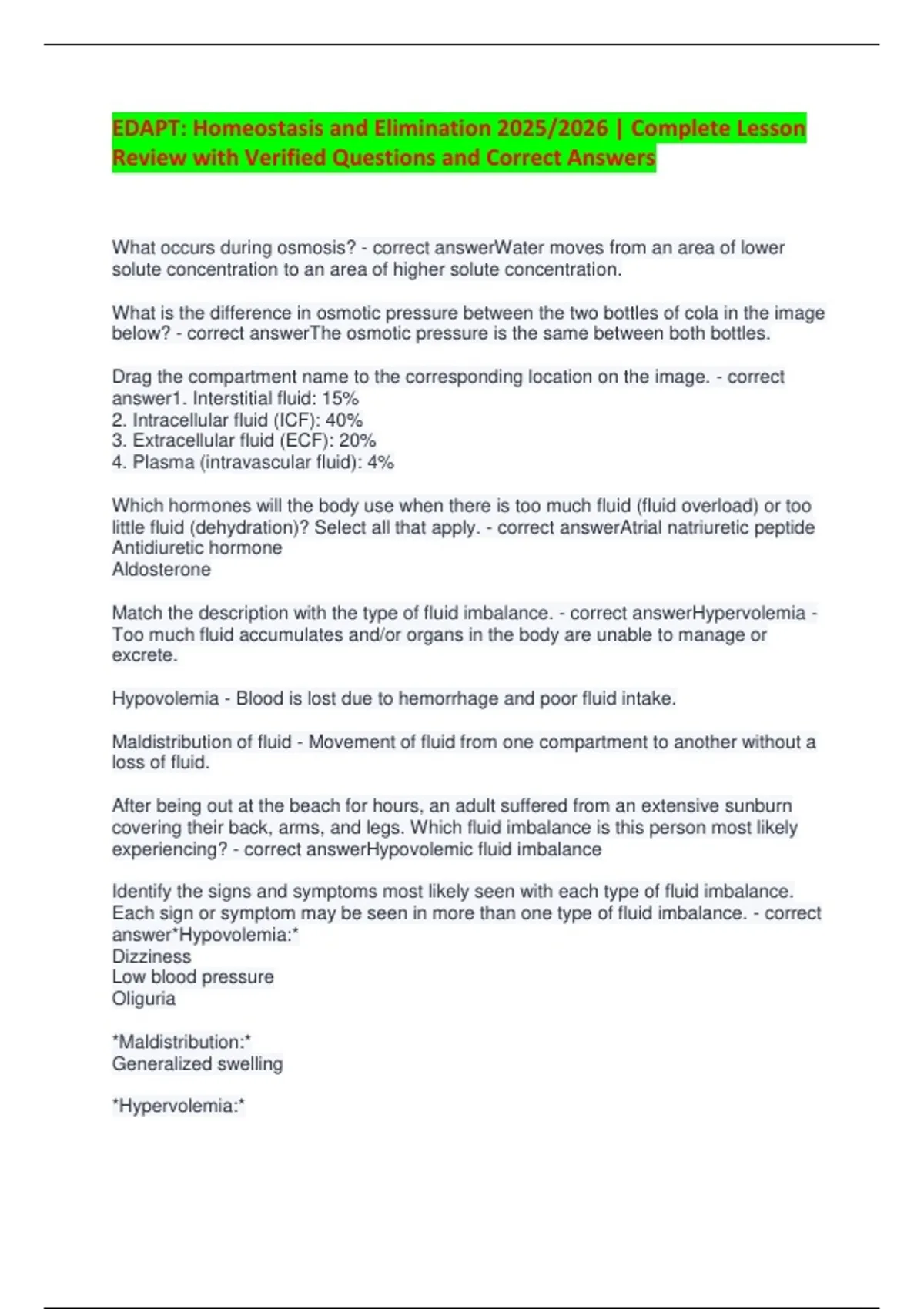 EDAPT: Homeostasis and Elimination 2025/2026 | Complete Lesson Review with Verified Questions and Correct Answers

What occurs during osmosis? - correct answerWater moves from an area of lower solute concentration to an area of higher solute concentration.

What is the difference in osmotic pressure between the two bottles of cola in the image below? - correct answerThe osmotic pressure is the same between both bottles.

Drag the compartment name to the corresponding location on the image. - correct answer1. Interstitial fluid: 15%
2. Intracellular fluid (ICF): 40%
3. Extracellular fluid (ECF): 20%
4. Plasma (intravascular fluid): 4%

Which hormones will the body use when there is too much fluid (fluid overload) or too little fluid (dehydration)? Select all that apply. - correct answerAtrial natriuretic peptide
Antidiuretic hormone
Aldosterone

Match the description with the type of fluid imbalance. - correct answerHypervolemia - Too much fluid accumulates and/or organs in the body are unable to manage or excrete.

Hypovolemia - Blood is lost due to hemorrhage and poor fluid intake.

Maldistribution of fluid - Movement of fluid from one compartment to another without a loss of fluid.

After being out at the beach for hours, an adult suffered from an extensive sunburn covering their back, arms, and legs. Which fluid imbalance is this person most likely experiencing? - correct answerHypovolemic fluid imbalance

Identify the signs and symptoms most likely seen with each type of fluid imbalance. Each sign or symptom may be seen in more than one type of fluid imbalance. - correct answer*Hypovolemia:*
Dizziness
Low blood pressure
Oliguria

*Maldistribution:*
Generalized swelling

*Hypervolemia:*